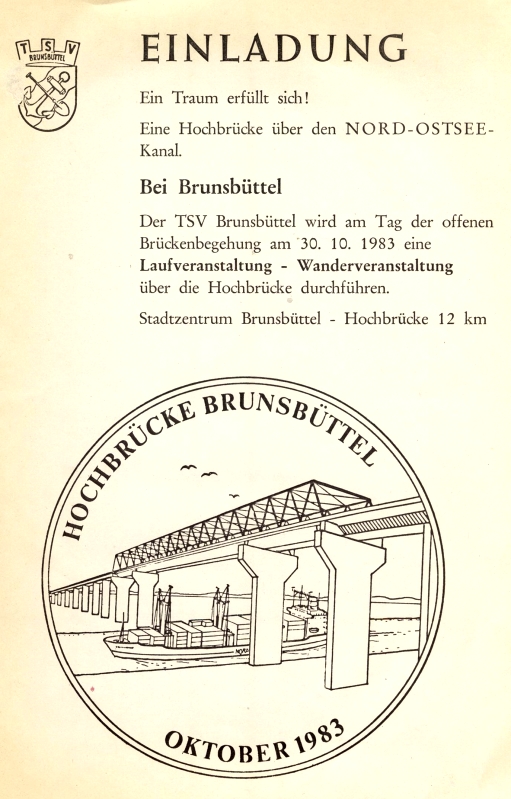 TSV
BRUNSBÜTTEL

EINLADUNG

Ein Traum erfüllt sich!

Eine Hochbrücke über den NORD-OSTSEE-Kanal.

Bei Brunsbüttel

Der TSV Brunsbüttel wird am Tag der offenen Brückenbegehung am 30. 10. 1983 eine Laufveranstaltung - Wanderveranstaltung über die Hochbrücke durchführen.

Stadtzentrum Brunsbüttel - Hochbrücke 12 km

HOCHBRÜCKE BRUNSBÜTTEL

OKTOBER 1983